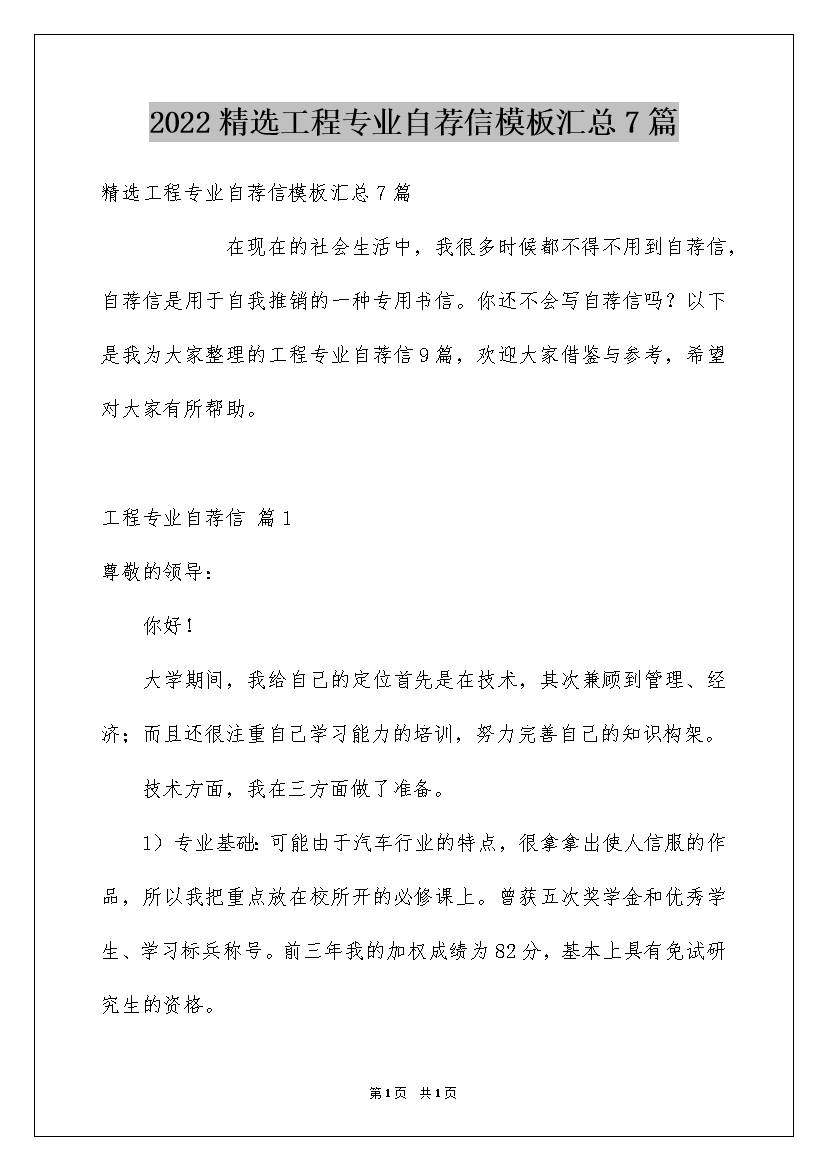 2022精选工程专业自荐信模板汇总7篇

精选工程专业自荐信模板汇总7篇

在现在的社会生活中，我很多时候都不得不用到自荐信，自荐信是用于自我推销的一种专用书信。你还不会写自荐信吗？以下是我为大家整理的工程专业自荐信9篇，欢迎大家借鉴与参考，希望对大家有所帮助。

工程专业自荐信 篇1

尊敬的领导：

你好！

大学期间，我给自己的定位首先是在技术，其次兼顾到管理、经济；而且还很注重自己学习能力的培训，努力完善自己的知识构架。

技术方面，我在三方面做了准备。

1）专业基础：可能由于汽车行业的特点，很拿拿出使人信服的作品，所以我把重点放在校所开的必修课上。曾获五次奖学金和优秀学生、学习标兵称号。前三年我的加权成绩为82分，基本上具有免试研究生的资格。

第1页 共1页